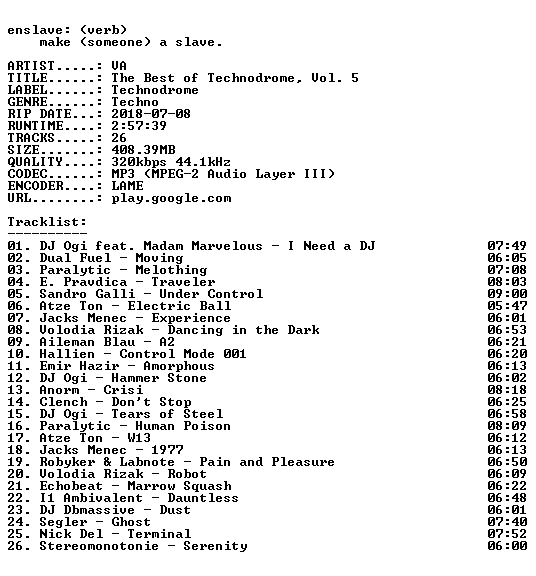 enslave: (verb)
make (someone) a slave.

ARTIST.....: VA
TITLE......: The Best of Technodrome, Vol. 5
LABEL......: Technodrome
GENRE......: Techno
RIP DATE...: 2018-07-08
RUNTIME....: 2:57:39
TRACKS.....: 26
SIZE.......: 408.39MB
QUALITY....: 320kbps 44.1kHz
CODEC......: MP3 (MPEG-2 Audio Layer III)
ENCODER....: LAME
URL........: play.google.com

Tracklist:
----------

01. DJ Ogi feat. Madam Marvelous - I Need a DJ 07:49
02. Dual Fuel - Moving 06:05
03. Paralytic - Melothing 07:08
04. E. Pravdica - Traveler 08:03
05. Sandro Galli - Under Control 09:00
06. Atze Ton - Electric Ball 05:47
07. Jacks Menec - Experience 06:01
08. Volodia Rizak - Dancing in the Dark 06:53
09. Aileman Blau - A2 06:21
10. Hallien - Control Mode 001 06:20
11. Emir Hazir - Amorphous 06:13
12. DJ Ogi - Hammer Stone 06:02
13. Anorm - Crisi 08:18
14. Clench - Don't Stop 06:25
15. DJ Ogi - Tears of Steel 06:58
16. Paralytic - Human Poison 08:09
17. Atze Ton - W13 06:12
18. Jacks Menec - 1977 06:13
19. Robyker & Labnote - Pain and Pleasure 06:50
20. Volodia Rizak - Robot 06:09
21. Echobeat - Marrow Squash 06:22
22. I1 Ambivalent - Dauntless 06:48
23. DJ Dbmassive - Dust 06:01
24. Segler - Ghost 07:40
25. Nick Del - Terminal 07:52
26. Stereomonotonie - Serenity 06:00